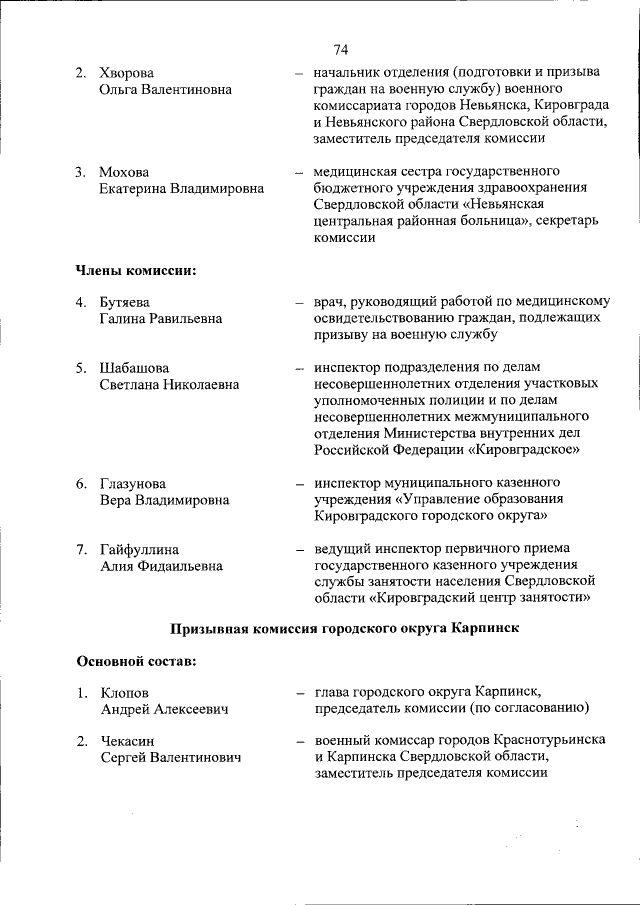 74

2. Хворова Ольга Валентиновна – начальник отделения (подготовки и призыва граждан на военную службу) военного комиссариата городов Невьянска, Кировграда и Невьянского района Свердловской области, заместитель председателя комиссии

3. Мохова Екатерина Владимировна – медицинская сестра государственного бюджетного учреждения здравоохранения Свердловской области «Невьянская центральная районная больница», секретарь комиссии

Члены комиссии:

4. Бутяева Галина Равильевна – врач, руководящий работой по медицинскому освидетельствованию граждан, подлежащих призыву на военную службу

5. Шабашова Светлана Николаевна – инспектор подразделения по делам несовершеннолетних отделения участковых уполномоченных полиции и по делам несовершеннолетних межмуниципального отделения Министерства внутренних дел Российской Федерации «Кировградское»

6. Глазунова Вера Владимировна – инспектор муниципального казенного учреждения «Управление образования Кировградского городского округа»

7. Гайфуллина Алия Фидаильевна – ведущий инспектор первичного приема государственного казенного учреждения службы занятости населения Свердловской области «Кировградский центр занятости»

Призывная комиссия городского округа Карпинск

Основной состав:

1. Клопов Андрей Алексеевич – глава городского округа Карпинск, председатель комиссии (по согласованию)

2. Чекасин Сергей Валентинович – военный комиссар городов Краснотурьинска и Карпинска Свердловской области, заместитель председателя комиссии